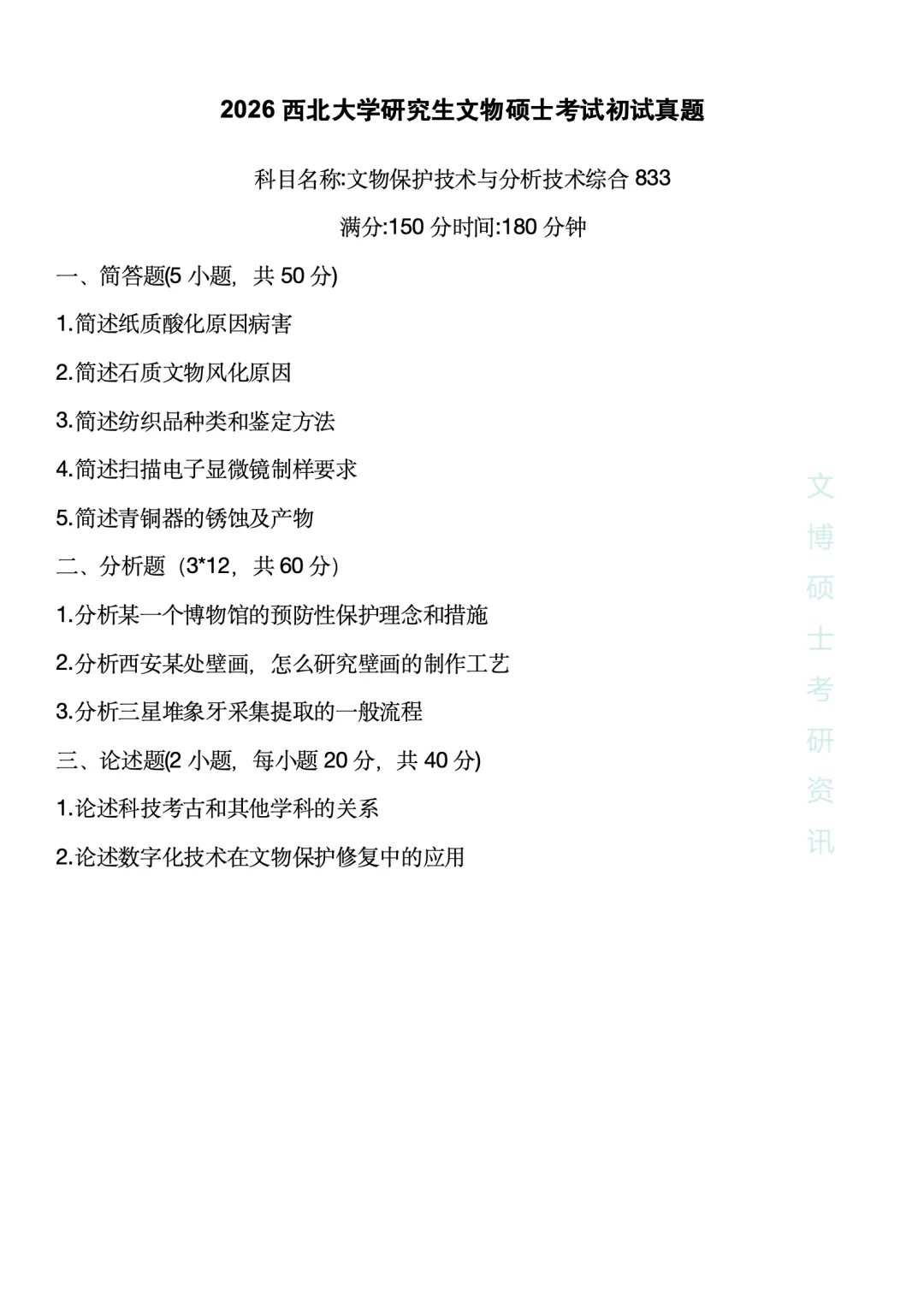 2026西北大学研究生文物硕士考试初试真题

科目名称:文物保护技术与分析技术综合833

满分:150分时间:180分钟

一、简答题(5小题,共50分)

1.简述纸质酸化原因病害

2.简述石质文物风化原因

3.简述纺织品种类和鉴定方法

4.简述扫描电子显微镜制样要求

5.简述青铜器的锈蚀及产物

二、分析题（3*12，共60分）

1.分析某一个博物馆的预防性保护理念和措施

2.分析西安某处壁画，怎么研究壁画的制作工艺

3.分析三星堆象牙采集提取的一般流程

三、论述题(2小题，每小题20分，共40分)

1.论述科技考古和其他学科的关系

2.论述数字化技术在文物保护修复中的应用

文博硕士考研资讯